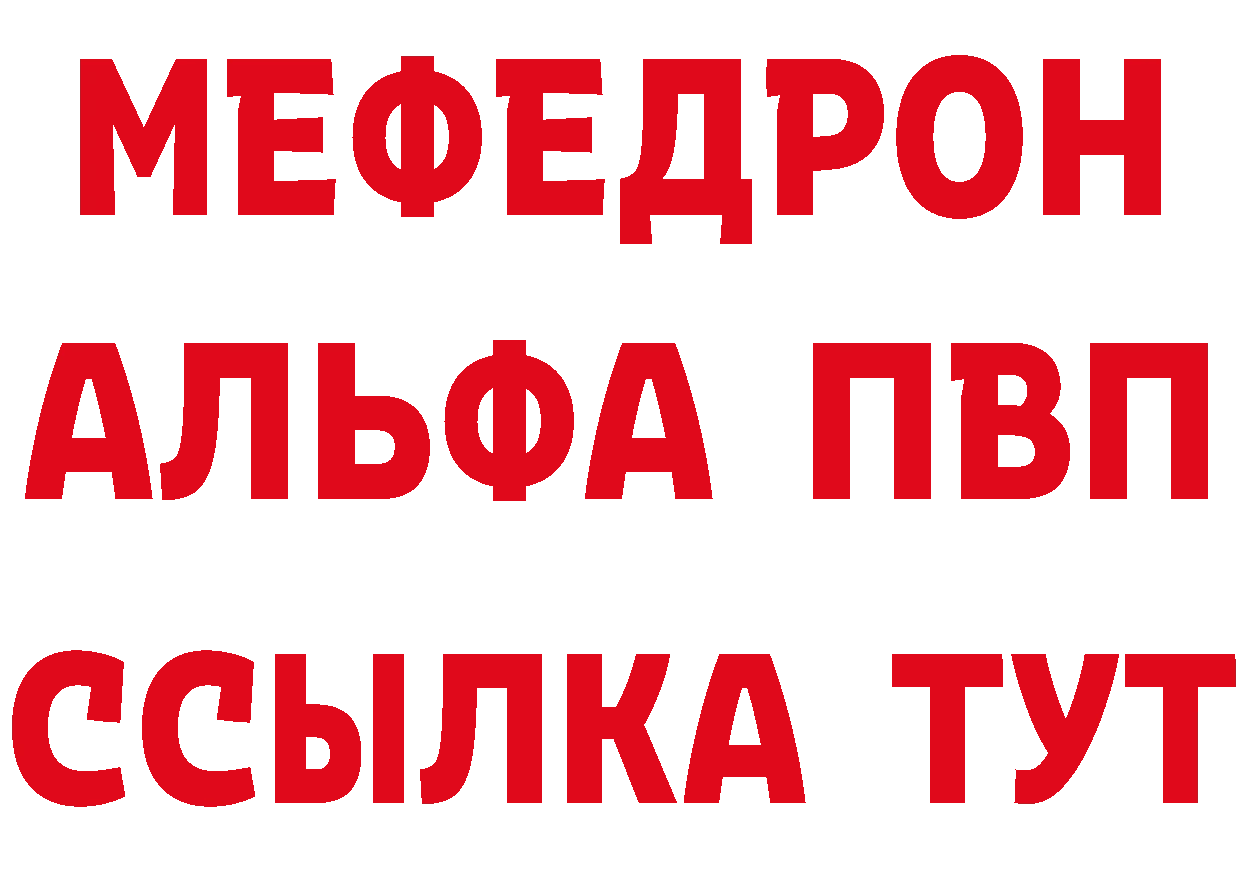 МЕФЕДРОН
АЛЬФА ПВП
ССЫЛКА ТУТ